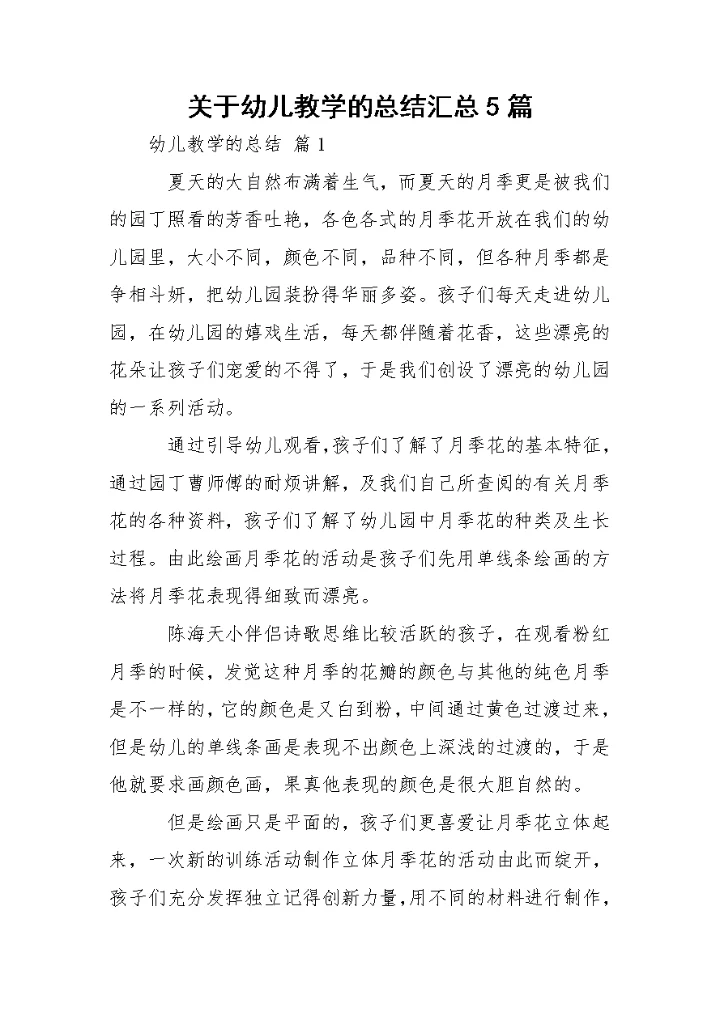 关于幼儿教学的总结汇总5篇

幼儿教学的总结 篇1

夏天的大自然布满着生气，而夏天的月季更是被我们的园丁照看的芳香吐艳，各色各式的月季花开放在我们的幼儿园里，大小不同，颜色不同，品种不同，但各种月季都是争相斗妍，把幼儿园装扮得华丽多姿。孩子们每天走进幼儿园，在幼儿园的嬉戏生活，每天都伴随着花香，这些漂亮的花朵让孩子们宠爱的不得了，于是我们创设了漂亮的幼儿园的一系列活动。

通过引导幼儿观看，孩子们了解了月季花的基本特征，通过园丁曹师傅的耐烦讲解，及我们自己所查阅的有关月季花的各种资料，孩子们了解了幼儿园中月季花的种类及生长过程。由此绘画月季花的活动是孩子们先用单线条绘画的方法将月季花表现得细致而漂亮。

陈海天小伴侣诗歌思维比较活跃的孩子，在观看粉红月季的时候，发觉这种月季的花瓣的颜色与其他的纯色月季是不一样的，它的颜色是又白到粉，中间通过黄色过渡过来，但是幼儿的单线条画是表现不出颜色上深浅的过渡的，于是他就要求画颜色画，果真他表现的颜色是很大胆自然的。

但是绘画只是平面的，孩子们更喜爱让月季花立体起来，一次新的训练活动制作立体月季花的活动由此而绽开，孩子们充分发挥独立记得创新力量，用不同的材料进行制作，